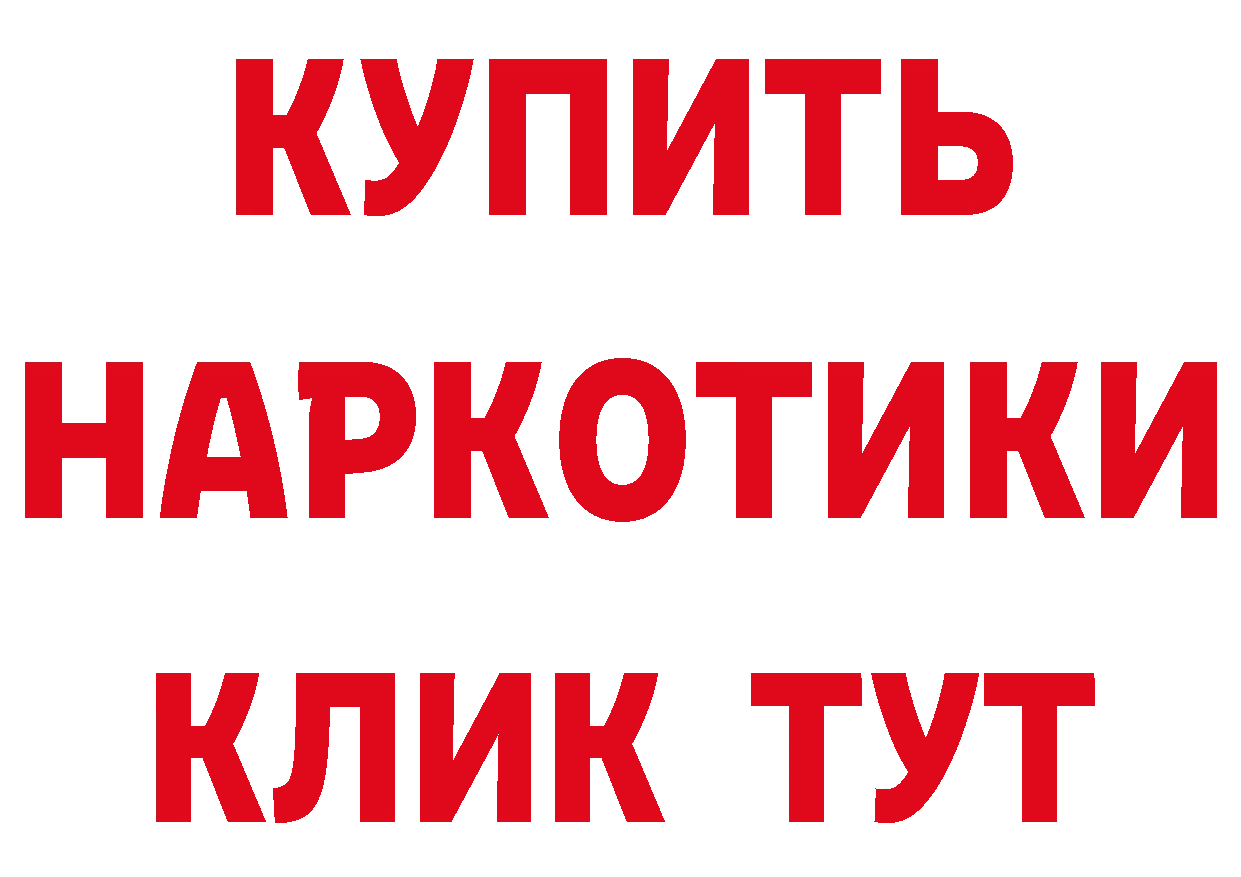 КУПИТЬ
НАРКОТИКИ
КЛИК ТУТ